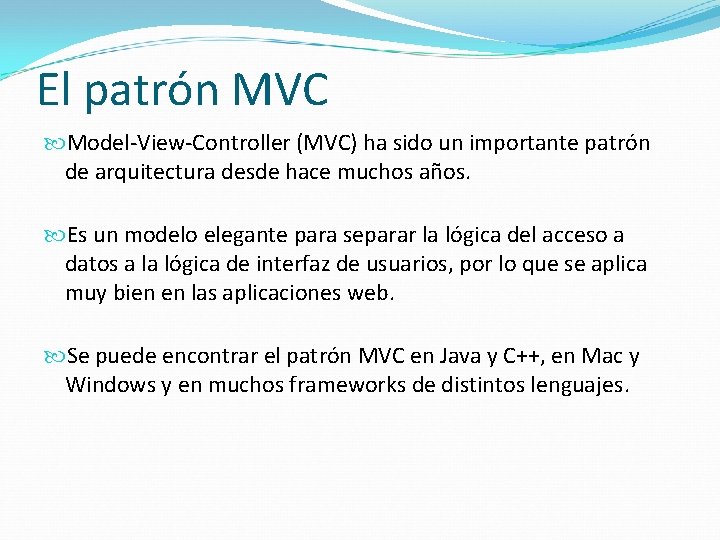 El patrón MVC

Model-View-Controller (MVC) ha sido un importante patrón de arquitectura desde hace muchos años.

Es un modelo elegante para separar la lógica del acceso a datos a la lógica de interfaz de usuarios, por lo que se aplica muy bien en las aplicaciones web.

Se puede encontrar el patrón MVC en Java y C++, en Mac y Windows y en muchos frameworks de distintos lenguajes.